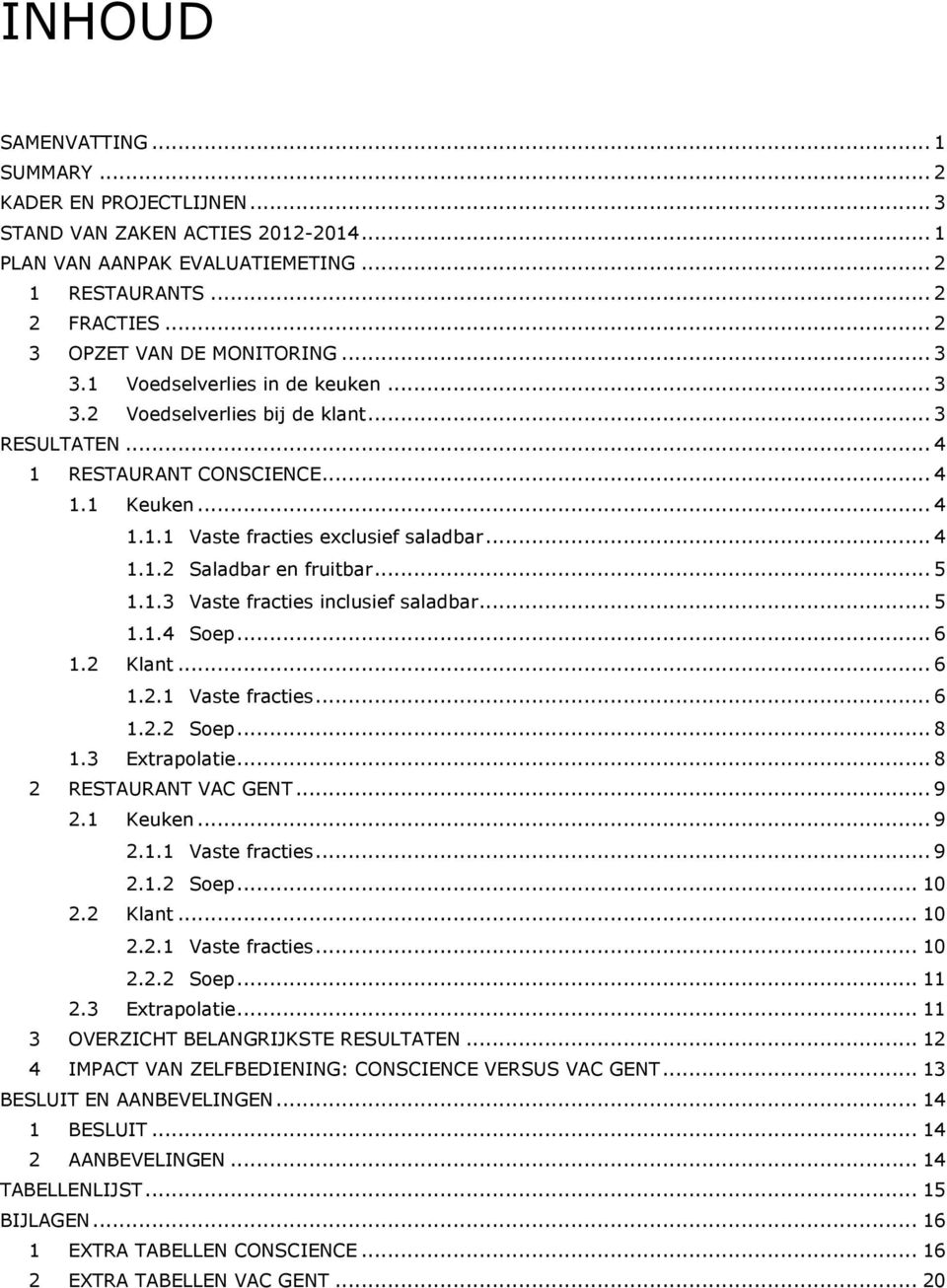 INHOUD

SAMENVATTING ... 1
SUMMARY ... 2
KADER EN PROJECTLIJNEN ... 3
STAND VAN ZAKEN ACTIES 2012-2014 ... 1
PLAN VAN AANPAK EVALUATIEMETING ... 2
1 RESTAURANTS ... 2
2 FRACTIES ... 2
3 OPZET VAN DE MONITORING ... 3
3.1 Voedselverlies in de keuken ... 3
3.2 Voedselverlies bij de klant ... 3
RESULTATEN ... 4
1 RESTAURANT CONSCIENCE ... 4
1.1 Keuken ... 4
1.1.1 Vaste fracties exclusief saladbar ... 4
1.1.2 Saladbar en fruitbar ... 5
1.1.3 Vaste fracties inclusief saladbar ... 5
1.1.4 Soep ... 6
1.2 Klant ... 6
1.2.1 Vaste fracties ... 6
1.2.2 Soep ... 8
1.3 Extrapolatie ... 8
2 RESTAURANT VAC GENT ... 9
2.1 Keuken ... 9
2.1.1 Vaste fracties ... 9
2.1.2 Soep ... 10
2.2 Klant ... 10
2.2.1 Vaste fracties ... 10
2.2.2 Soep ... 11
2.3 Extrapolatie ... 11
3 OVERZICHT BELANGRIJKSTE RESULTATEN ... 12
4 IMPACT VAN ZELFBEDIENING: CONSCIENCE VERSUS VAC GENT ... 13
BESLUIT EN AANBEVELINGEN ... 14
1 BESLUIT ... 14
2 AANBEVELINGEN ... 14
TABELLENLIJST ... 15
BIJLAGEN ... 16
1 EXTRA TABELLEN CONSCIENCE ... 16
2 EXTRA TABELLEN VAC GENT ... 20